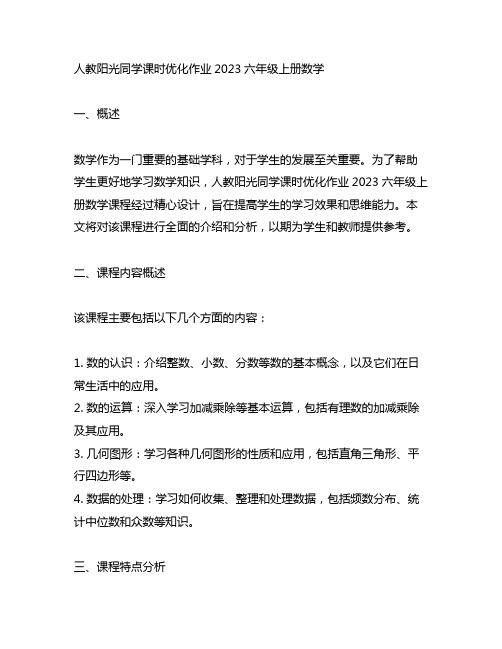 人教阳光同学课时优化作业 2023 六年级上册数学

一、概述

数学作为一门重要的基础学科，对于学生的发展至关重要。为了帮助学生更好地学习数学知识，人教阳光同学课时优化作业 2023 六年级上册数学课程经过精心设计，旨在提高学生的学习效果和思维能力。本文将对该课程进行全面的介绍和分析，以期为学生和教师提供参考。

二、课程内容概述

该课程主要包括以下几个方面的内容：

1. 数的认识：介绍整数、小数、分数等数的基本概念，以及它们在日常生活中的应用。
2. 数的运算：深入学习加减乘除等基本运算，包括有理数的加减乘除及其应用。
3. 几何图形：学习各种几何图形的性质和应用，包括直角三角形、平行四边形等。
4. 数据的处理：学习如何收集、整理和处理数据，包括频数分布、统计中位数和众数等知识。

三、课程特点分析